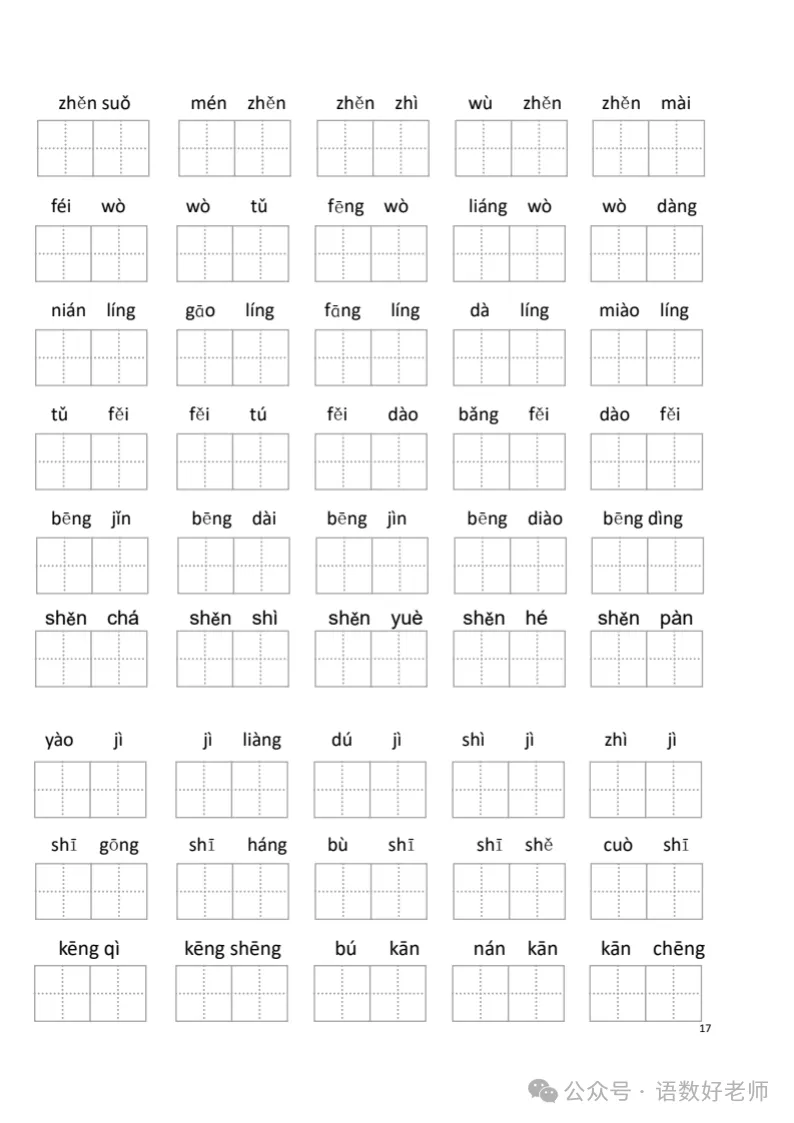 zhěn suǒ　mén zhěn　zhěn zhì　wù zhěn　zhěn mài

féi wò　wò tǔ　fēng wò　liáng wò　wò dàng

nián líng　gāo líng　fāng líng　dà líng　miào líng

tǔ fěi　fěi tú　fěi dào　bǎng fěi　dào fěi

bēng jǐn　bēng dài　bēng jìn　bēng diào　bēng dìng

shěn chá　shěn shì　shěn yuè　shěn hé　shěn pàn

yào jì　jì liàng　dú jì　shì jì　zhì jì

shī gōng　shī háng　bù shī　shī shě　cuò shī

kēng qì　kēng shēng　bú kān　nán kān　kān chēng

17

公众号 · 语数好老师